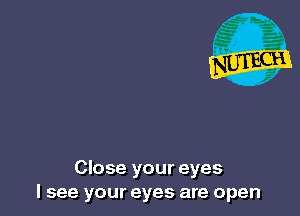 NUTECH

Close your eyes
I see your eyes are open